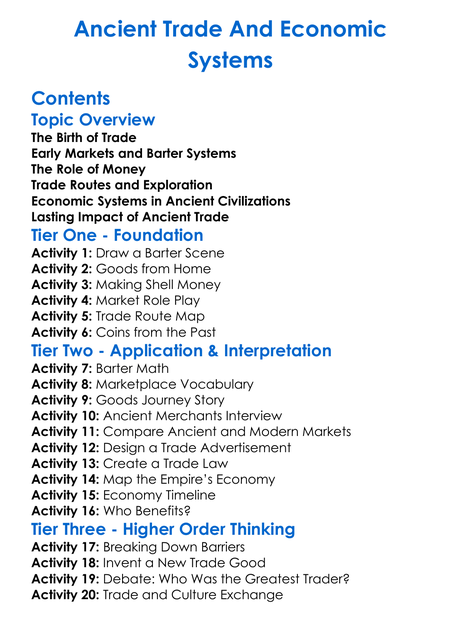 Ancient Trade And Economic Systems

Contents
Topic Overview
The Birth of Trade
Early Markets and Barter Systems
The Role of Money
Trade Routes and Exploration
Economic Systems in Ancient Civilizations
Lasting Impact of Ancient Trade
Tier One - Foundation
Activity 1: Draw a Barter Scene
Activity 2: Goods from Home
Activity 3: Making Shell Money
Activity 4: Market Role Play
Activity 5: Trade Route Map
Activity 6: Coins from the Past
Tier Two - Application & Interpretation
Activity 7: Barter Math
Activity 8: Marketplace Vocabulary
Activity 9: Goods Journey Story
Activity 10: Ancient Merchants Interview
Activity 11: Compare Ancient and Modern Markets
Activity 12: Design a Trade Advertisement
Activity 13: Create a Trade Law
Activity 14: Map the Empire's Economy
Activity 15: Economy Timeline
Activity 16: Who Benefits?
Tier Three - Higher Order Thinking
Activity 17: Breaking Down Barriers
Activity 18: Invent a New Trade Good
Activity 19: Debate: Who Was the Greatest Trader?
Activity 20: Trade and Culture Exchange